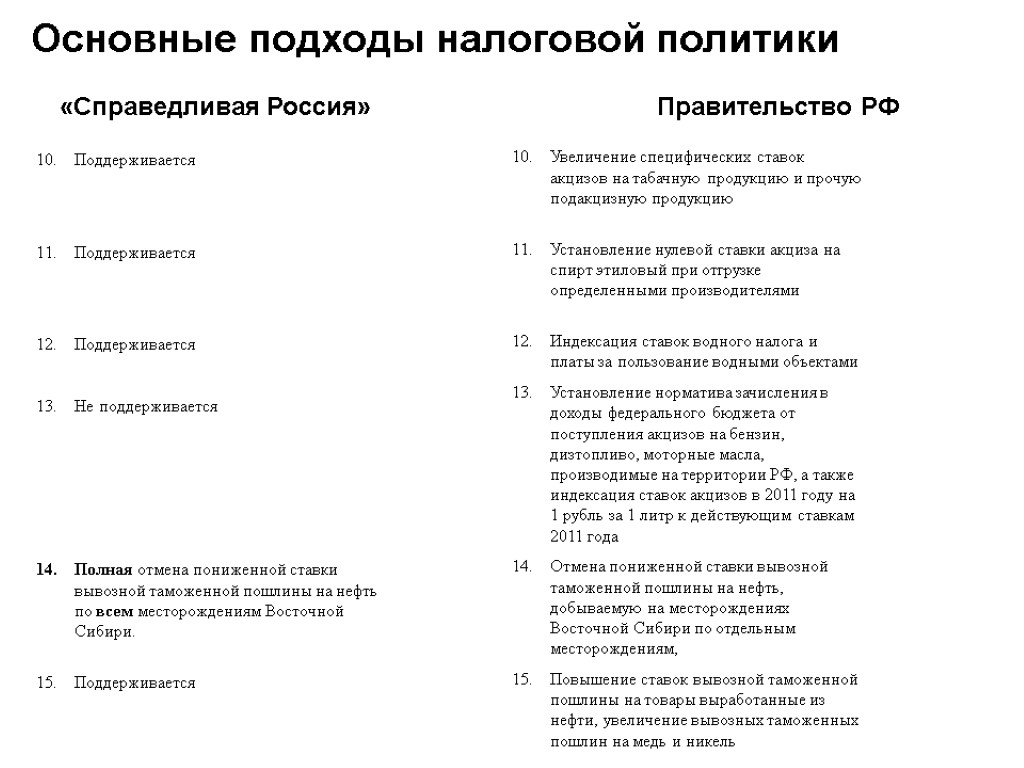 Основные подходы налоговой политики

«Справедливая Россия»

10. Поддерживается

11. Поддерживается

12. Поддерживается

13. Не поддерживается

14. Полная отмена пониженной ставки вывозной таможенной пошлины на нефть по всем месторождениям Восточной Сибири.

15. Поддерживается

Правительство РФ

10. Увеличение специфических ставок акцизов на табачную продукцию и прочую подакцизную продукцию

11. Установление нулевой ставки акциза на спирт этиловый при отгрузке определенными производителями

12. Индексация ставок водного налога и платы за пользование водными объектами

13. Установление норматива зачисления в доходы федерального бюджета от поступления акцизов на бензин, дизтопливо, моторные масла, производимые на территории РФ, а также индексация ставок акцизов в 2011 году на 1 рубль за 1 литр к действующим ставкам 2011 года

14. Отмена пониженной ставки вывозной таможенной пошлины на нефть, добываемую на месторождениях Восточной Сибири по отдельным месторождениям,

15. Повышение ставок вывозной таможенной пошлины на товары выработанные из нефти, увеличение вывозных таможенных пошлин на медь и никель